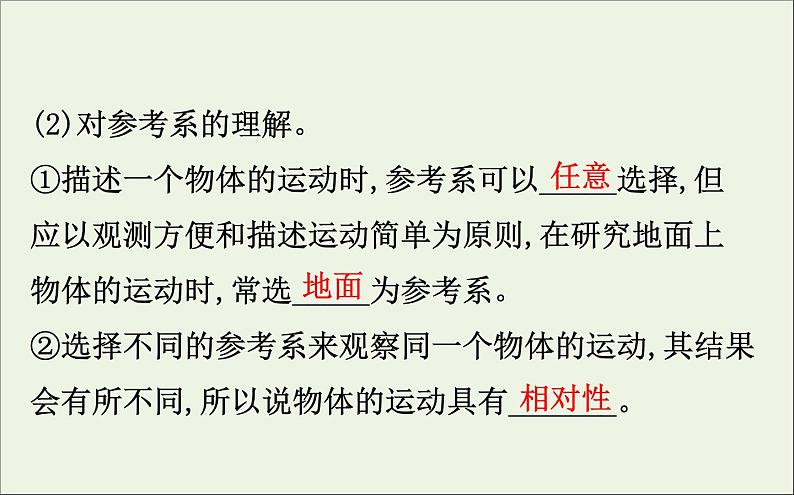 (2)对参考系的理解。

①描述一个物体的运动时,参考系可以任意选择,但应以观测方便和描述运动简单为原则,在研究地面上物体的运动时,常选地面为参考系。

②选择不同的参考系来观察同一个物体的运动,其结果会有所不同,所以说物体的运动具有相对性。